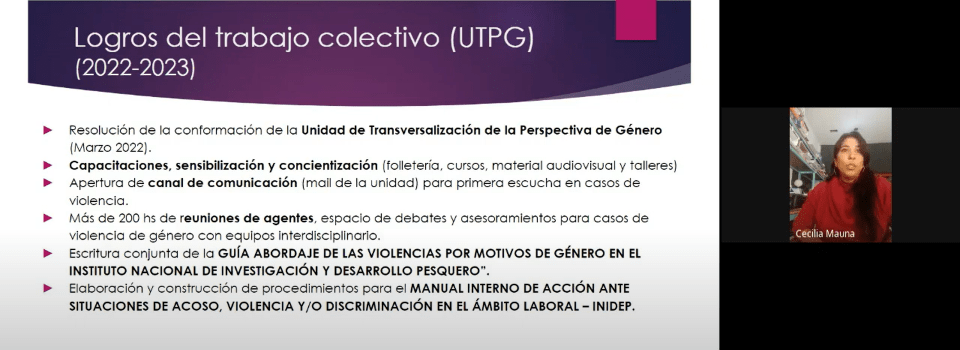 Logros del trabajo colectivo (UTPG)
(2022-2023)

Resolución de la conformación de la Unidad de Transversalización de la Perspectiva de Género (Marzo 2022).

Capacitaciones, sensibilización y concientización (folletería, cursos, material audiovisual y talleres)

Apertura de canal de comunicación (mail de la unidad) para primera escucha en casos de violencia.

Más de 200 hs de reuniones de agentes, espacio de debates y asesoramientos para casos de violencia de género con equipos interdisciplinario.

Escritura conjunta de la GUÍA ABORDAJE DE LAS VIOLENCIAS POR MOTIVOS DE GÉNERO EN EL INSTITUTO NACIONAL DE INVESTIGACIÓN Y DESARROLLO PESQUERO".

Elaboración y construcción de procedimientos para el MANUAL INTERNO DE ACCIÓN ANTE SITUACIONES DE ACOSO, VIOLENCIA Y/O DISCRIMINACIÓN EN EL ÁMBITO LABORAL – INIDEP.

Cecilia Mauna